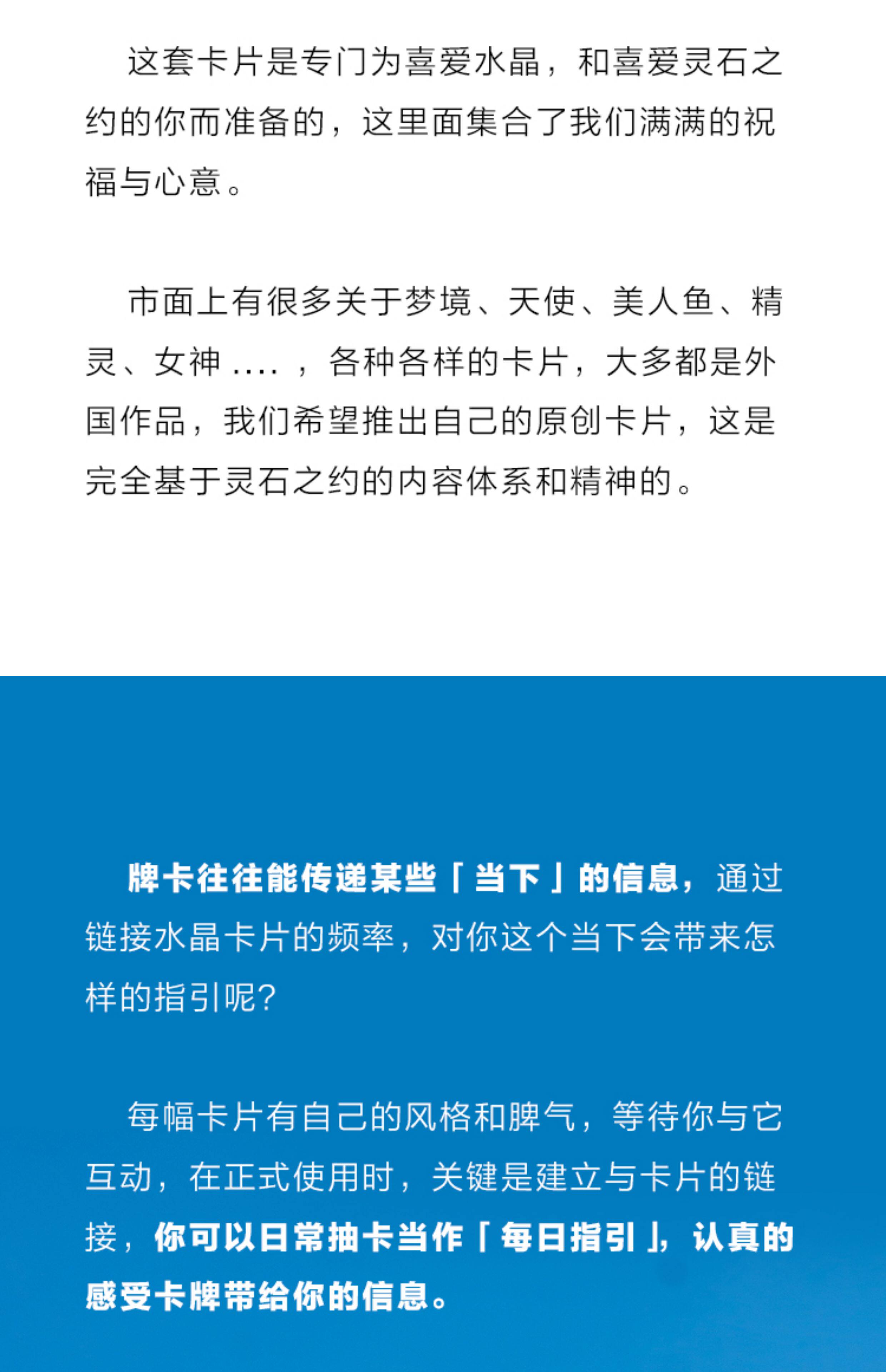 这套卡片是专门为喜爱水晶，和喜爱灵石之约的你而准备的，这里面集合了我们满满的祝福与心意。

市面上有很多关于梦境、天使、美人鱼、精灵、女神 ....，各种各样的卡片，大多都是外国作品，我们希望推出自己的原创卡片，这是完全基于灵石之约的内容体系和精神的。

牌卡往往能传递某些「当下」的信息，通过链接水晶卡片的频率，对你这个当下会带来怎样的指引呢?

每幅卡片有自己的风格和脾气，等待你与它互动，在正式使用时，关键是建立与卡片的链接，你可以日常抽卡当作「每日指引」，认真的感受卡牌带给你的信息。